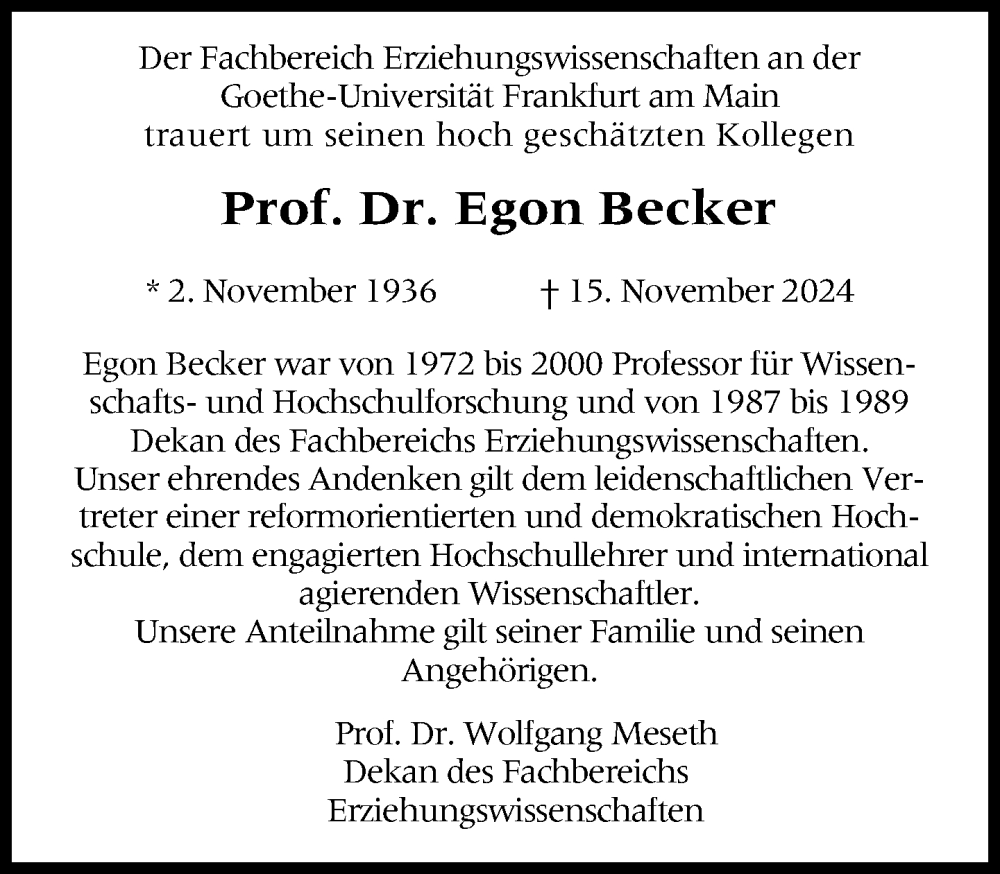 Der Fachbereich Erziehungswissenschaften an der Goethe-Universität Frankfurt am Main trauert um seinen hoch geschätzten Kollegen

Prof. Dr. Egon Becker

* 2. November 1936 † 15. November 2024

Egon Becker war von 1972 bis 2000 Professor für Wissenschafts- und Hochschulforschung und von 1987 bis 1989 Dekan des Fachbereichs Erziehungswissenschaften.
Unser ehrendes Andenken gilt dem leidenschaftlichen Vertreter einer reformorientierten und demokratischen Hochschule, dem engagierten Hochschullehrer und international agierenden Wissenschaftler.
Unsere Anteilnahme gilt seiner Familie und seinen Angehörigen.

Prof. Dr. Wolfgang Meseth
Dekan des Fachbereichs
Erziehungswissenschaften